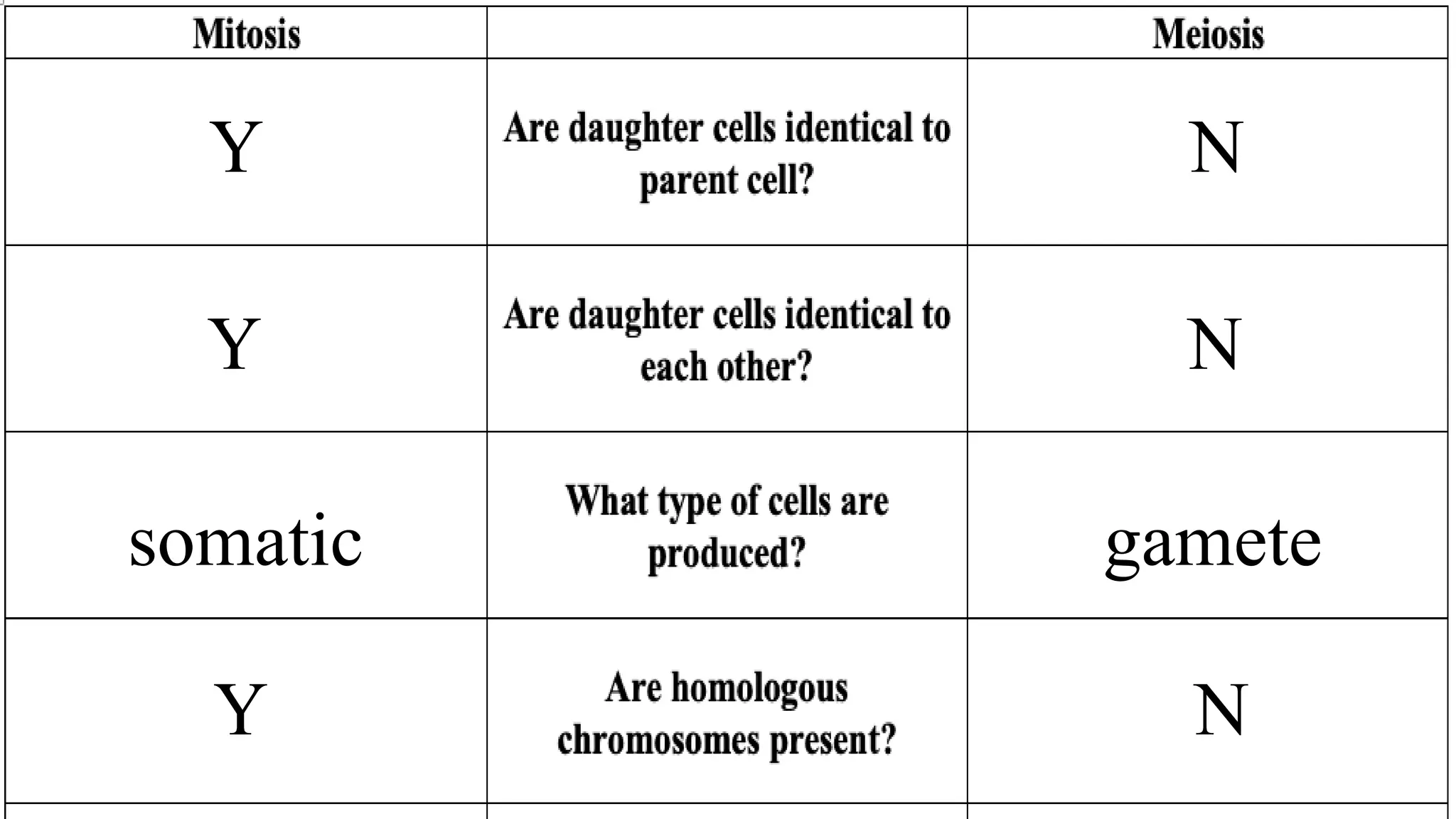 | Mitosis | | Meiosis |
|---|---|---|
| Y | Are daughter cells identical to parent cell? | N |
| Y | Are daughter cells identical to each other? | N |
| somatic | What type of cells are produced? | gamete |
| Y | Are homologous chromosomes present? | N |